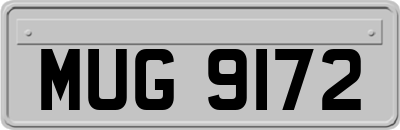 MUG 9172